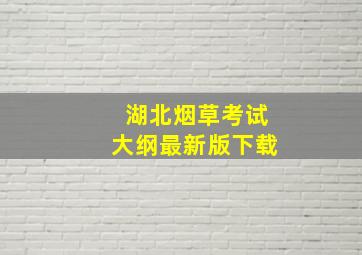 湖北烟草考试
大纲最新版下载